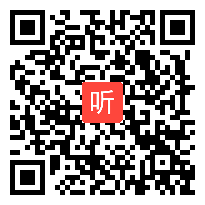 听